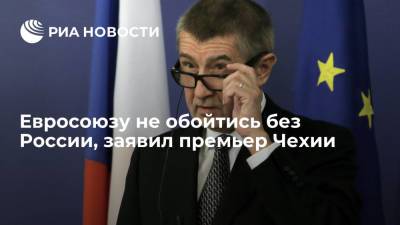 РИА НОВОСТИ

Евросоюзу не обойтись без России, заявил премьер Чехии